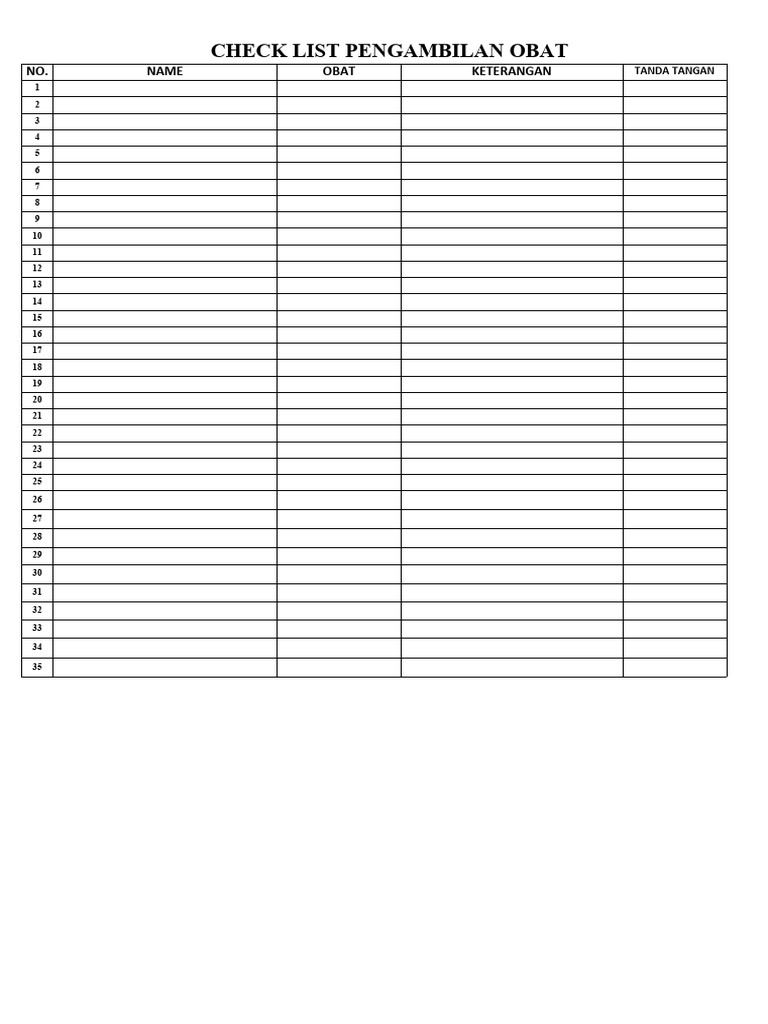 CHECK LIST PENGAMBILAN OBAT

| NO. | NAME | OBAT | KETERANGAN | TANDA TANGAN |
|---|---|---|---|---|
| 1 | | | | |
| 2 | | | | |
| 3 | | | | |
| 4 | | | | |
| 5 | | | | |
| 6 | | | | |
| 7 | | | | |
| 8 | | | | |
| 9 | | | | |
| 10 | | | | |
| 11 | | | | |
| 12 | | | | |
| 13 | | | | |
| 14 | | | | |
| 15 | | | | |
| 16 | | | | |
| 17 | | | | |
| 18 | | | | |
| 19 | | | | |
| 20 | | | | |
| 21 | | | | |
| 22 | | | | |
| 23 | | | | |
| 24 | | | | |
| 25 | | | | |
| 26 | | | | |
| 27 | | | | |
| 28 | | | | |
| 29 | | | | |
| 30 | | | | |
| 31 | | | | |
| 32 | | | | |
| 33 | | | | |
| 34 | | | | |
| 35 | | | | |